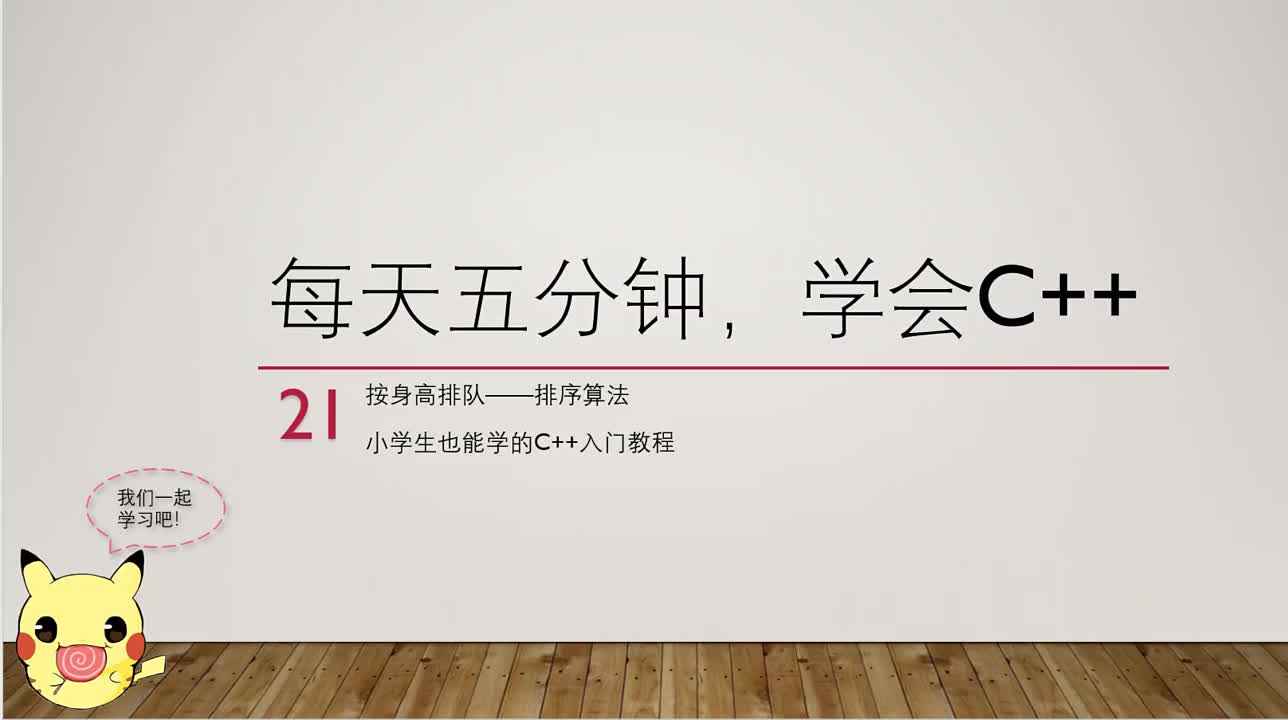 每天五分钟，学会C++

21

按身高排队——排序算法

小学生也能学的C++入门教程

我们一起学习吧！